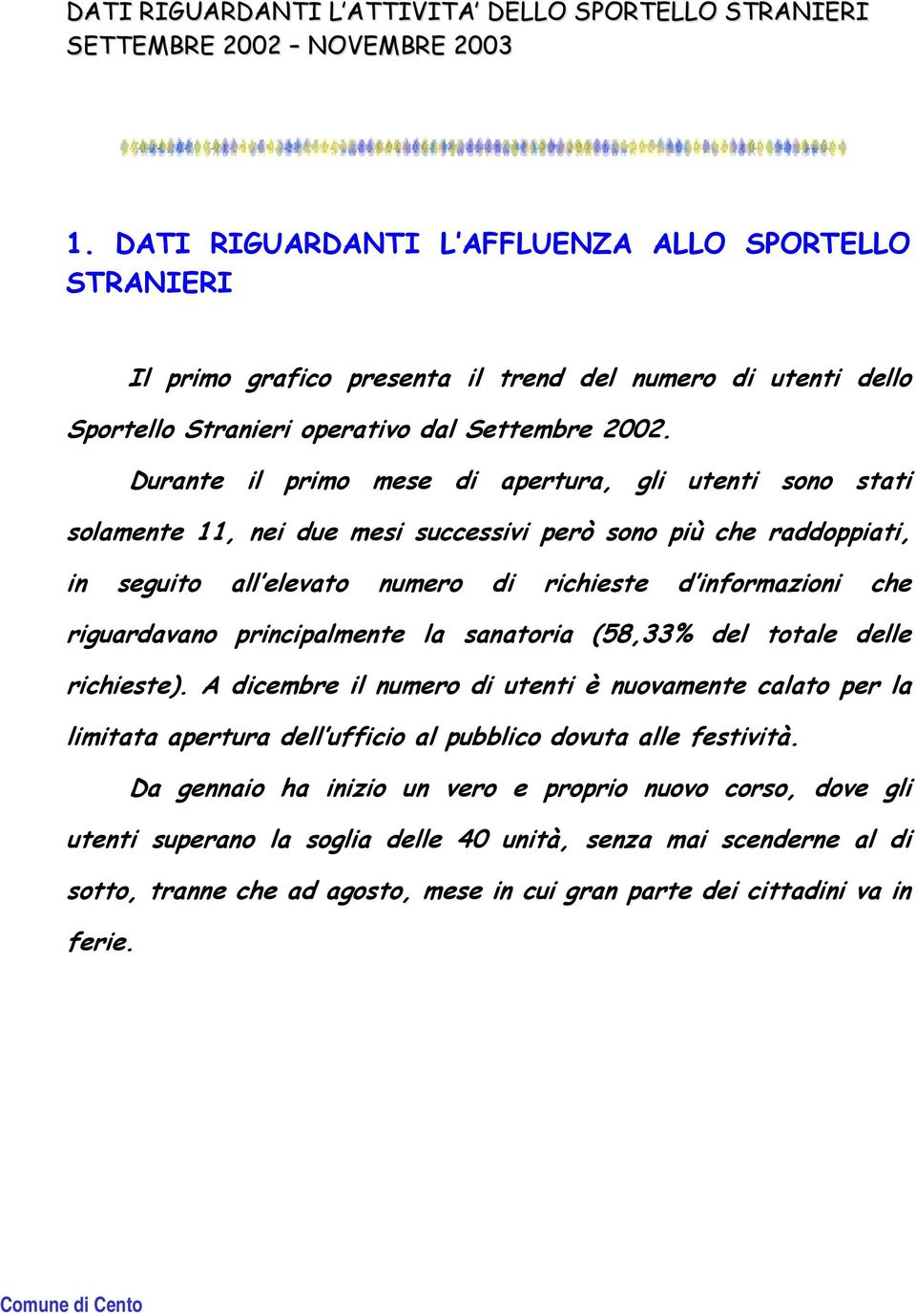 DATI RIGUARDANTI L'ATTIVITA' DELLO SPORTELLO STRANIERI SETTEMBRE 2002 – NOVEMBRE 2003

1. DATI RIGUARDANTI L'AFFLUENZA ALLO SPORTELLO STRANIERI

Il primo grafico presenta il trend del numero di utenti dello Sportello Stranieri operativo dal Settembre 2002.

Durante il primo mese di apertura, gli utenti sono stati solamente 11, nei due mesi successivi però sono più che raddoppiati, in seguito all'elevato numero di richieste d'informazioni che riguardavano principalmente la sanatoria (58,33% del totale delle richieste). A dicembre il numero di utenti è nuovamente calato per la limitata apertura dell'ufficio al pubblico dovuta alle festività.

Da gennaio ha inizio un vero e proprio nuovo corso, dove gli utenti superano la soglia delle 40 unità, senza mai scenderne al di sotto, tranne che ad agosto, mese in cui gran parte dei cittadini va in ferie.

Comune di Cento